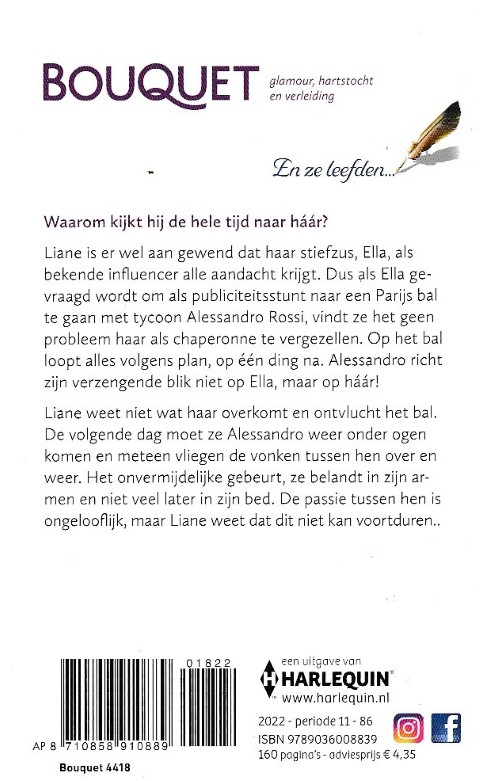 BOUQUET glamour, hartstocht en verleiding

En ze leefden...

Waarom kijkt hij de hele tijd naar háár?

Liane is er wel aan gewend dat haar stiefzus, Ella, als bekende influencer alle aandacht krijgt. Dus als Ella gevraagd wordt om als publiciteitsstunt naar een Parijs bal te gaan met tycoon Alessandro Rossi, vindt ze het geen probleem haar als chaperonne te vergezellen. Op het bal loopt alles volgens plan, op één ding na. Alessandro richt zijn verzengende blik niet op Ella, maar op háár!

Liane weet niet wat haar overkomt en ontvlucht het bal. De volgende dag moet ze Alessandro weer onder ogen komen en meteen vliegen de vonken tussen hen over en weer. Het onvermijdelijke gebeurt, ze belandt in zijn armen en niet veel later in zijn bed. De passie tussen hen is ongelooflijk, maar Liane weet dat dit niet kan voortduren..

01822

AP 8 710858 910889

Bouquet 4418

een uitgave van HARLEQUIN www.harlequin.nl

2022 - periode 11 - 86
ISBN 9789036008839
160 pagina's - adviesprijs € 4,35